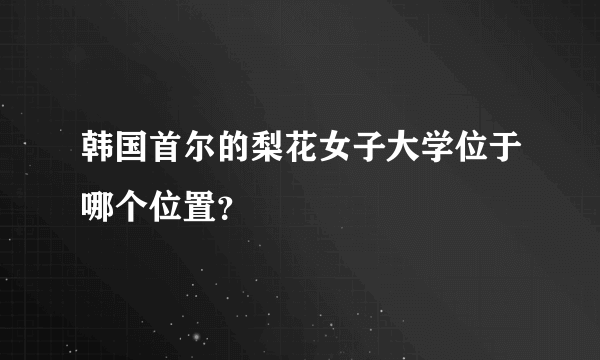 韩国首尔的梨花女子大学位于哪个位置?